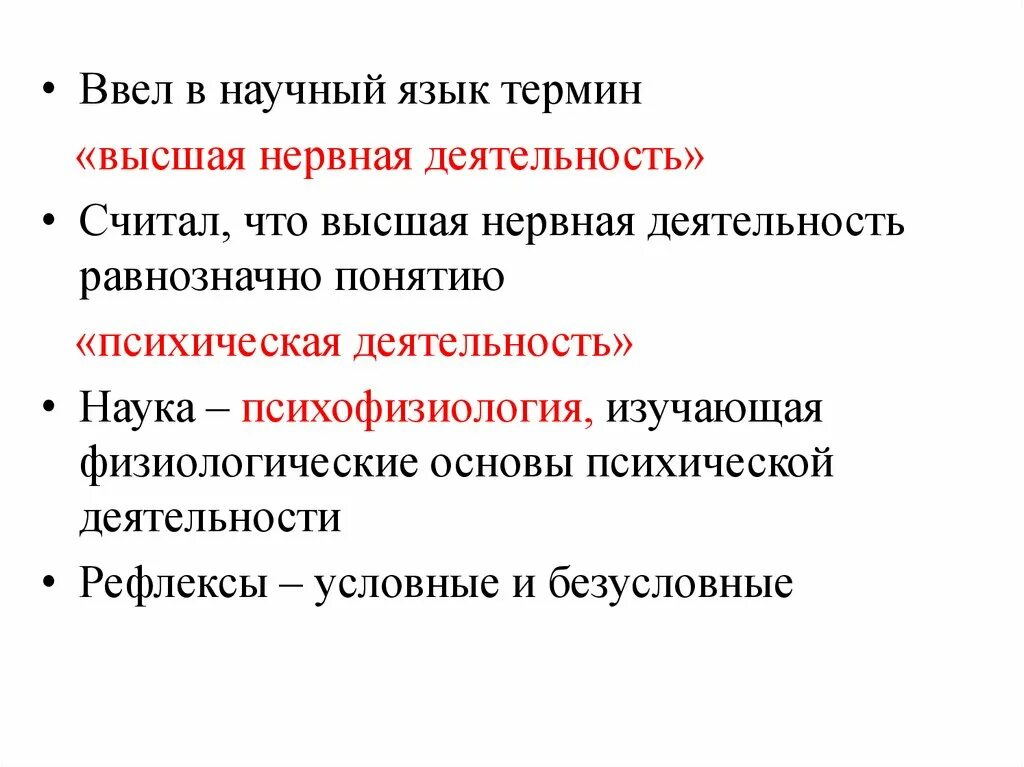 • Ввел в научный язык термин
«высшая нервная деятельность»

• Считал, что высшая нервная деятельность равнозначно понятию
«психическая деятельность»

• Наука – психофизиология, изучающая физиологические основы психической деятельности

• Рефлексы – условные и безусловные